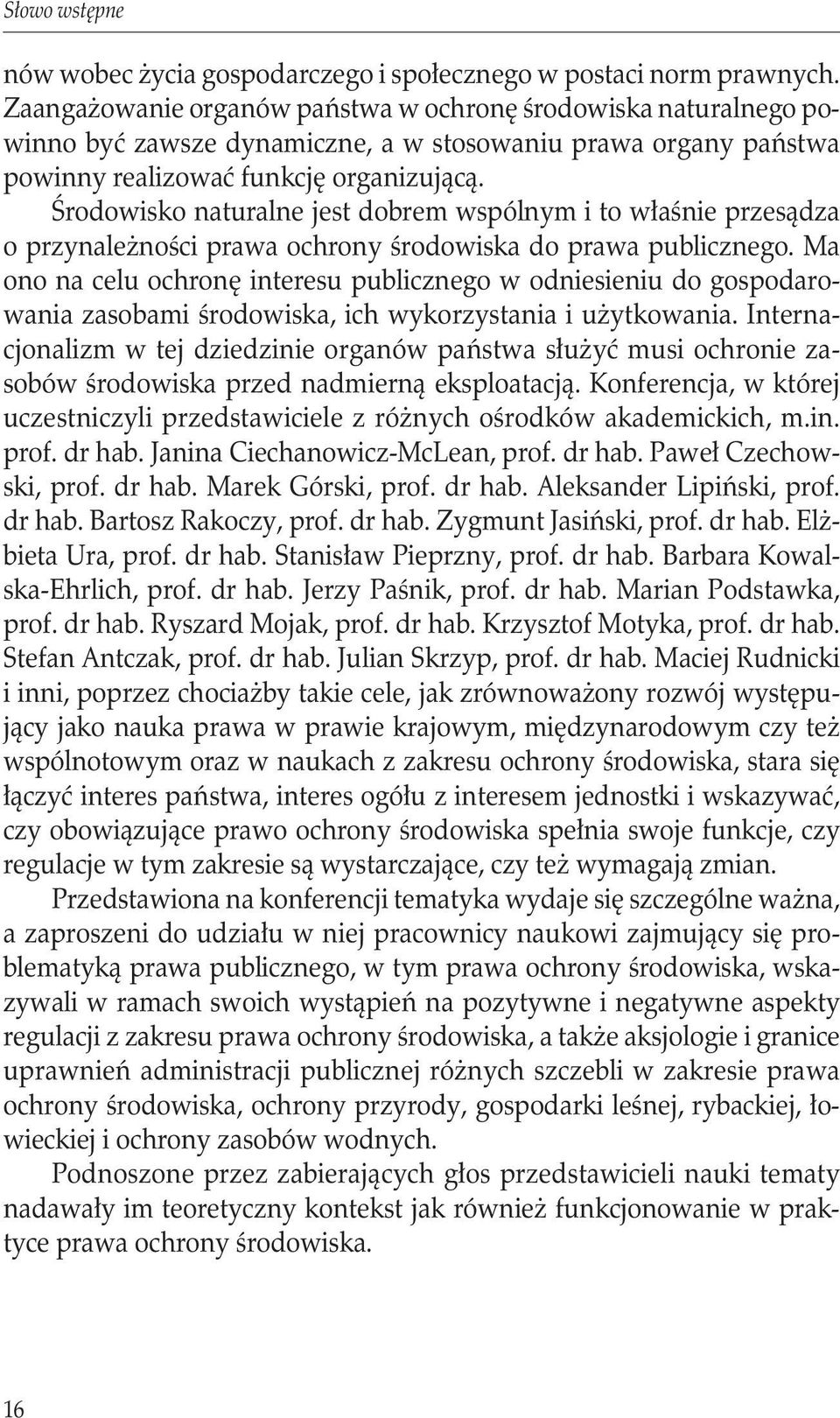 Słowo wstępne

nów wobec życia gospodarczego i społecznego w postaci norm prawnych. Zaangażowanie organów państwa w ochronę środowiska naturalnego powinno być zawsze dynamiczne, a w stosowaniu prawa organy państwa powinny realizować funkcję organizującą. Środowisko naturalne jest dobrem wspólnym i to właśnie przesądza o przynależności prawa ochrony środowiska do prawa publicznego. Ma ono na celu ochronę interesu publicznego w odniesieniu do gospodarowania zasobami środowiska, ich wykorzystania i użytkowania. Internacjonalizm w tej dziedzinie organów państwa służyć musi ochronie zasobów środowiska przed nadmierną eksploatacją. Konferencja, w której uczestniczyli przedstawiciele z różnych ośrodków akademickich, m.in. prof. dr hab. Janina Ciechanowicz-McLean, prof. dr hab. Paweł Czechowski, prof. dr hab. Marek Górski, prof. dr hab. Aleksander Lipiński, prof. dr hab. Bartosz Rakoczy, prof. dr hab. Zygmunt Jasiński, prof. dr hab. Elżbieta Ura, prof. dr hab. Stanisław Pieprzny, prof. dr hab. Barbara Kowalska-Ehrlich, prof. dr hab. Jerzy Paśnik, prof. dr hab. Marian Podstawka, prof. dr hab. Ryszard Mojak, prof. dr hab. Krzysztof Motyka, prof. dr hab. Stefan Antczak, prof. dr hab. Julian Skrzyp, prof. dr hab. Maciej Rudnicki i inni, poprzez chociażby takie cele, jak zrównoważony rozwój występujący jako nauka prawa w prawie krajowym, międzynarodowym czy też wspólnotowym oraz w naukach z zakresu ochrony środowiska, stara się łączyć interes państwa, interes ogółu z interesem jednostki i wskazywać, czy obowiązujące prawo ochrony środowiska spełnia swoje funkcje, czy regulacje w tym zakresie są wystarczające, czy też wymagają zmian.

Przedstawiona na konferencji tematyka wydaje się szczególne ważna, a zaproszeni do udziału w niej pracownicy naukowi zajmujący się problematyką prawa publicznego, w tym prawa ochrony środowiska, wskazywali w ramach swoich wystąpień na pozytywne i negatywne aspekty regulacji z zakresu prawa ochrony środowiska, a także aksjologie i granice uprawnień administracji publicznej różnych szczebli w zakresie prawa ochrony środowiska, ochrony przyrody, gospodarki leśnej, rybackiej, łowieckiej i ochrony zasobów wodnych.

Podnoszone przez zabierających głos przedstawicieli nauki tematy nadawały im teoretyczny kontekst jak również funkcjonowanie w praktyce prawa ochrony środowiska.

16